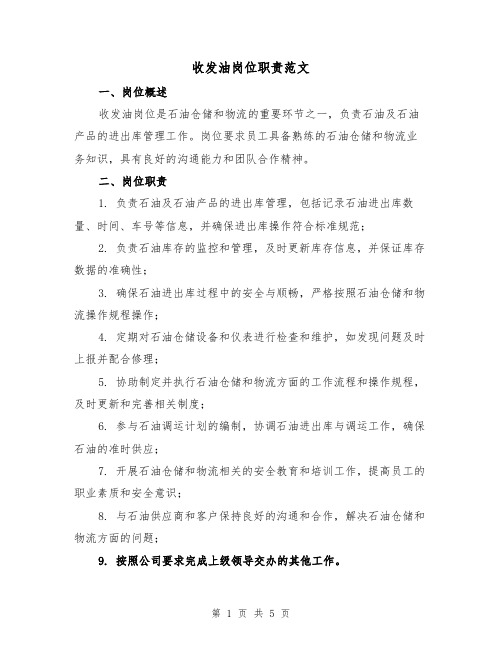 收发油岗位职责范文

一、岗位概述

收发油岗位是石油仓储和物流的重要环节之一，负责石油及石油产品的进出库管理工作。岗位要求员工具备熟练的石油仓储和物流业务知识，具有良好的沟通能力和团队合作精神。

二、岗位职责

1. 负责石油及石油产品的进出库管理，包括记录石油进出库数量、时间、车号等信息，并确保进出库操作符合标准规范；

2. 负责石油库存的监控和管理，及时更新库存信息，并保证库存数据的准确性；

3. 确保石油进出库过程中的安全与顺畅，严格按照石油仓储和物流操作规程操作；

4. 定期对石油仓储设备和仪表进行检查和维护，如发现问题及时上报并配合修理；

5. 协助制定并执行石油仓储和物流方面的工作流程和操作规程，及时更新和完善相关制度；

6. 参与石油调运计划的编制，协调石油进出库与调运工作，确保石油的准时供应；

7. 开展石油仓储和物流相关的安全教育和培训工作，提高员工的职业素质和安全意识；

8. 与石油供应商和客户保持良好的沟通和合作，解决石油仓储和物流方面的问题；

9. 按照公司要求完成上级领导交办的其他工作。

第 1 页 共 5 页